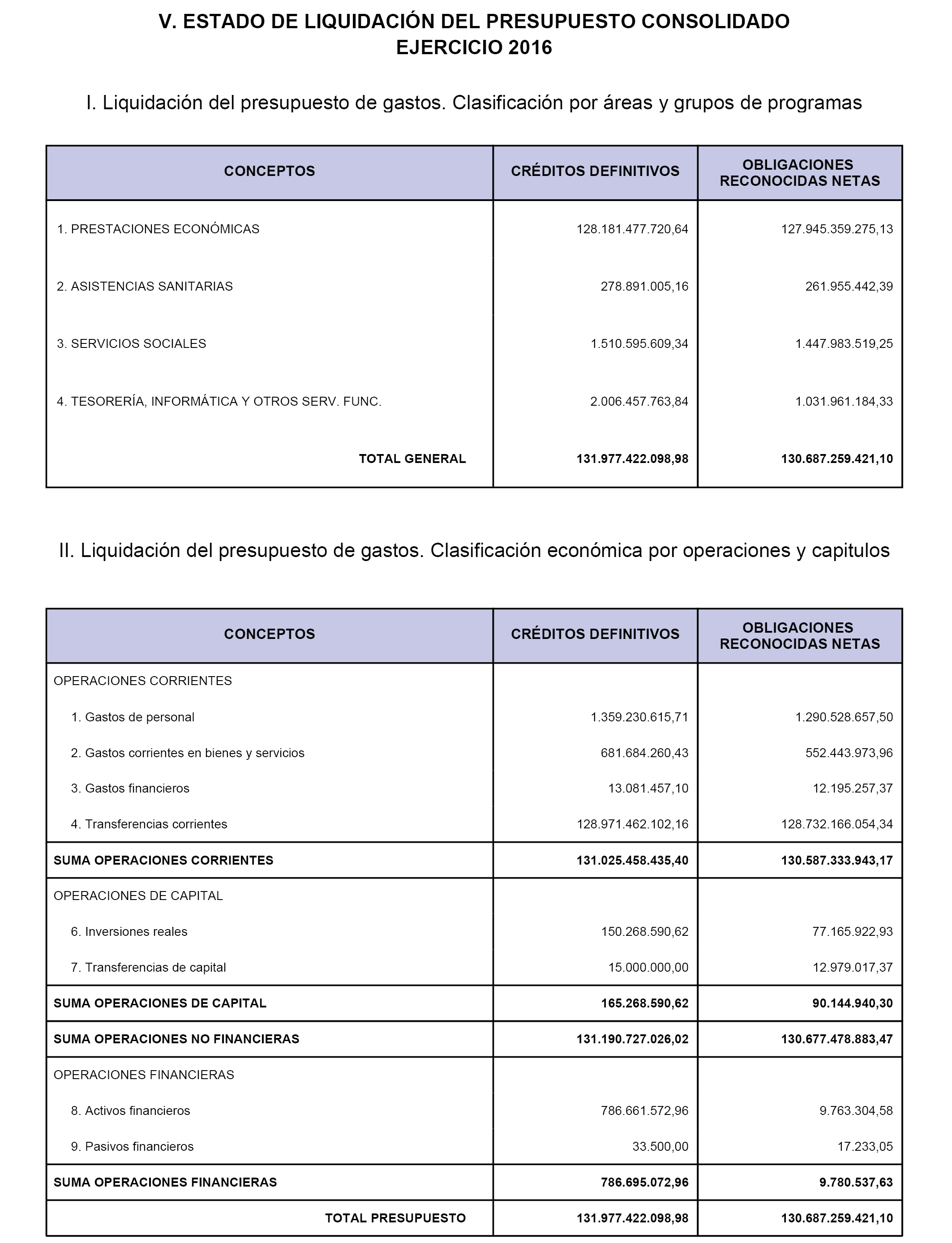 V. ESTADO DE LIQUIDACIÓN DEL PRESUPUESTO CONSOLIDADO
EJERCICIO 2016

I. Liquidación del presupuesto de gastos. Clasificación por áreas y grupos de programas

| CONCEPTOS | CRÉDITOS DEFINITIVOS | OBLIGACIONES RECONOCIDAS NETAS |
|---|---|---|
| 1. PRESTACIONES ECONÓMICAS | 128.181.477.720,64 | 127.945.359.275,13 |
| 2. ASISTENCIAS SANITARIAS | 278.891.005,16 | 261.955.442,39 |
| 3. SERVICIOS SOCIALES | 1.510.595.609,34 | 1.447.983.519,25 |
| 4. TESORERÍA, INFORMÁTICA Y OTROS SERV. FUNC. | 2.006.457.763,84 | 1.031.961.184,33 |
| TOTAL GENERAL | 131.977.422.098,98 | 130.687.259.421,10 |

II. Liquidación del presupuesto de gastos. Clasificación económica por operaciones y capitulos

| CONCEPTOS | CRÉDITOS DEFINITIVOS | OBLIGACIONES RECONOCIDAS NETAS |
|---|---|---|
| OPERACIONES CORRIENTES | | |
| 1. Gastos de personal | 1.359.230.615,71 | 1.290.528.657,50 |
| 2. Gastos corrientes en bienes y servicios | 681.684.260,43 | 552.443.973,96 |
| 3. Gastos financieros | 13.081.457,10 | 12.195.257,37 |
| 4. Transferencias corrientes | 128.971.462.102,16 | 128.732.166.054,34 |
| SUMA OPERACIONES CORRIENTES | 131.025.458.435,40 | 130.587.333.943,17 |
| OPERACIONES DE CAPITAL | | |
| 6. Inversiones reales | 150.268.590,62 | 77.165.922,93 |
| 7. Transferencias de capital | 15.000.000,00 | 12.979.017,37 |
| SUMA OPERACIONES DE CAPITAL | 165.268.590,62 | 90.144.940,30 |
| SUMA OPERACIONES NO FINANCIERAS | 131.190.727.026,02 | 130.677.478.883,47 |
| OPERACIONES FINANCIERAS | | |
| 8. Activos financieros | 786.661.572,96 | 9.763.304,58 |
| 9. Pasivos financieros | 33.500,00 | 17.233,05 |
| SUMA OPERACIONES FINANCIERAS | 786.695.072,96 | 9.780.537,63 |
| TOTAL PRESUPUESTO | 131.977.422.098,98 | 130.687.259.421,10 |